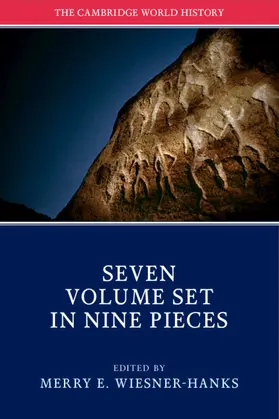 THE CAMBRIDGE WORLD HISTORY

SEVEN VOLUME SET IN NINE PIECES

EDITED BY
MERRY E. WIESNER-HANKS